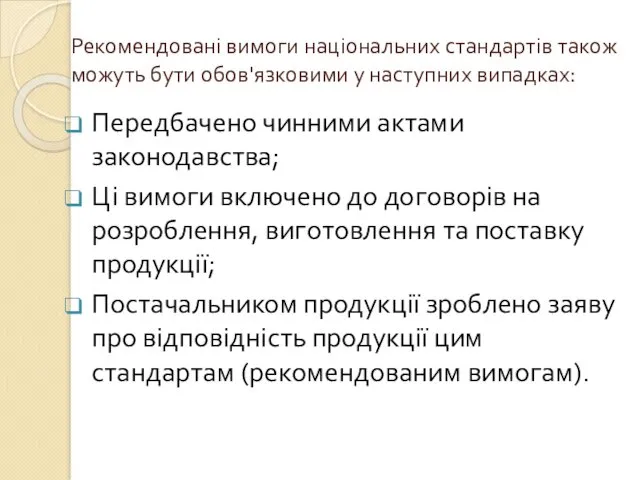 Рекомендовані вимоги національних стандартів також можуть бути обов'язковими у наступних випадках:

Передбачено чинними актами законодавства;

Ці вимоги включено до договорів на розроблення, виготовлення та поставку продукції;

Постачальником продукції зроблено заяву про відповідність продукції цим стандартам (рекомендованим вимогам).